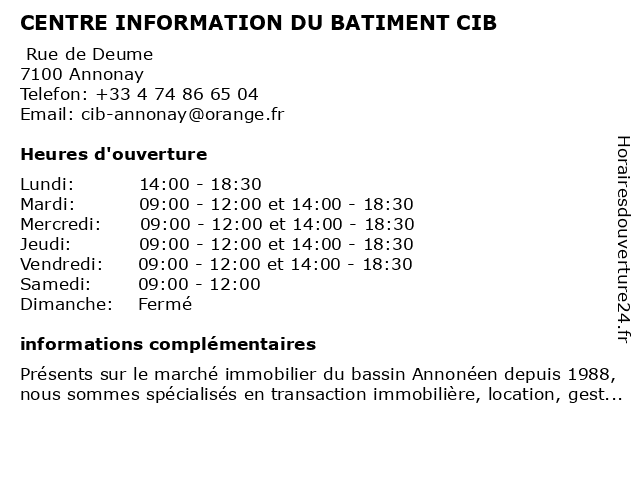 CENTRE INFORMATION DU BATIMENT CIB

Rue de Deume
7100 Annonay
Telefon: +33 4 74 86 65 04
Email: cib-annonay@orange.fr

Heures d'ouverture

| Lundi: | 14:00 - 18:30 |
|---|---|
| Mardi: | 09:00 - 12:00 et 14:00 - 18:30 |
| Mercredi: | 09:00 - 12:00 et 14:00 - 18:30 |
| Jeudi: | 09:00 - 12:00 et 14:00 - 18:30 |
| Vendredi: | 09:00 - 12:00 et 14:00 - 18:30 |
| Samedi: | 09:00 - 12:00 |
| Dimanche: | Fermé |

informations complémentaires

Présents sur le marché immobilier du bassin Annonéen depuis 1988, nous sommes spécialisés en transaction immobilière, location, gest...

Horairesdouverture24.fr